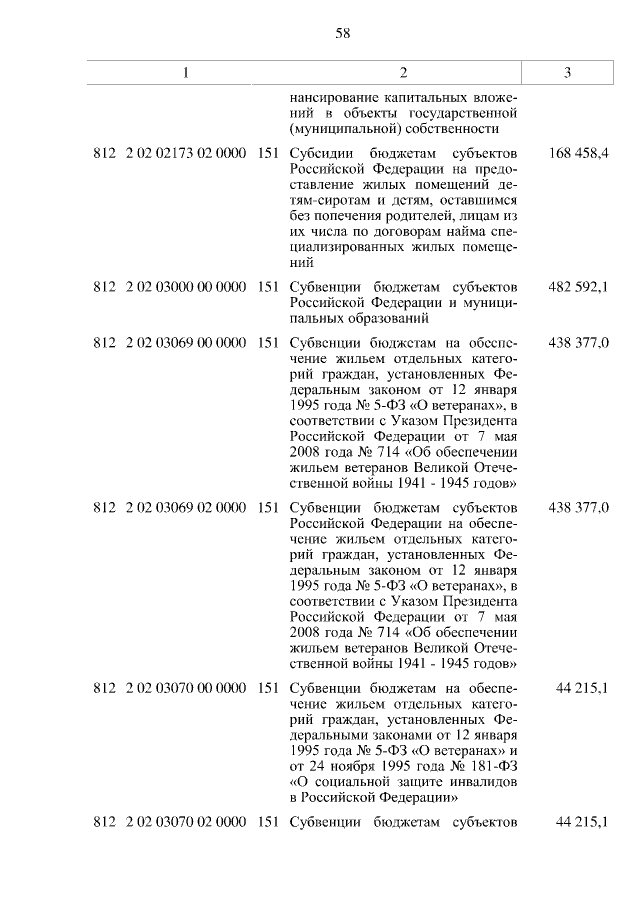 58

| 1 | 2 | 3 |
|---|---|---|
| | нансирование капитальных вложений в объекты государственной (муниципальной) собственности | |
| 812 2 02 02173 02 0000 151 | Субсидии бюджетам субъектов Российской Федерации на предоставление жилых помещений детям-сиротам и детям, оставшимся без попечения родителей, лицам из их числа по договорам найма специализированных жилых помещений | 168 458,4 |
| 812 2 02 03000 00 0000 151 | Субвенции бюджетам субъектов Российской Федерации и муниципальных образований | 482 592,1 |
| 812 2 02 03069 00 0000 151 | Субвенции бюджетам на обеспечение жильем отдельных категорий граждан, установленных Федеральным законом от 12 января 1995 года № 5-ФЗ «О ветеранах», в соответствии с Указом Президента Российской Федерации от 7 мая 2008 года № 714 «Об обеспечении жильем ветеранов Великой Отечественной войны 1941 - 1945 годов» | 438 377,0 |
| 812 2 02 03069 02 0000 151 | Субвенции бюджетам субъектов Российской Федерации на обеспечение жильем отдельных категорий граждан, установленных Федеральным законом от 12 января 1995 года № 5-ФЗ «О ветеранах», в соответствии с Указом Президента Российской Федерации от 7 мая 2008 года № 714 «Об обеспечении жильем ветеранов Великой Отечественной войны 1941 - 1945 годов» | 438 377,0 |
| 812 2 02 03070 00 0000 151 | Субвенции бюджетам на обеспечение жильем отдельных категорий граждан, установленных Федеральными законами от 12 января 1995 года № 5-ФЗ «О ветеранах» и от 24 ноября 1995 года № 181-ФЗ «О социальной защите инвалидов в Российской Федерации» | 44 215,1 |
| 812 2 02 03070 02 0000 151 | Субвенции бюджетам субъектов | 44 215,1 |